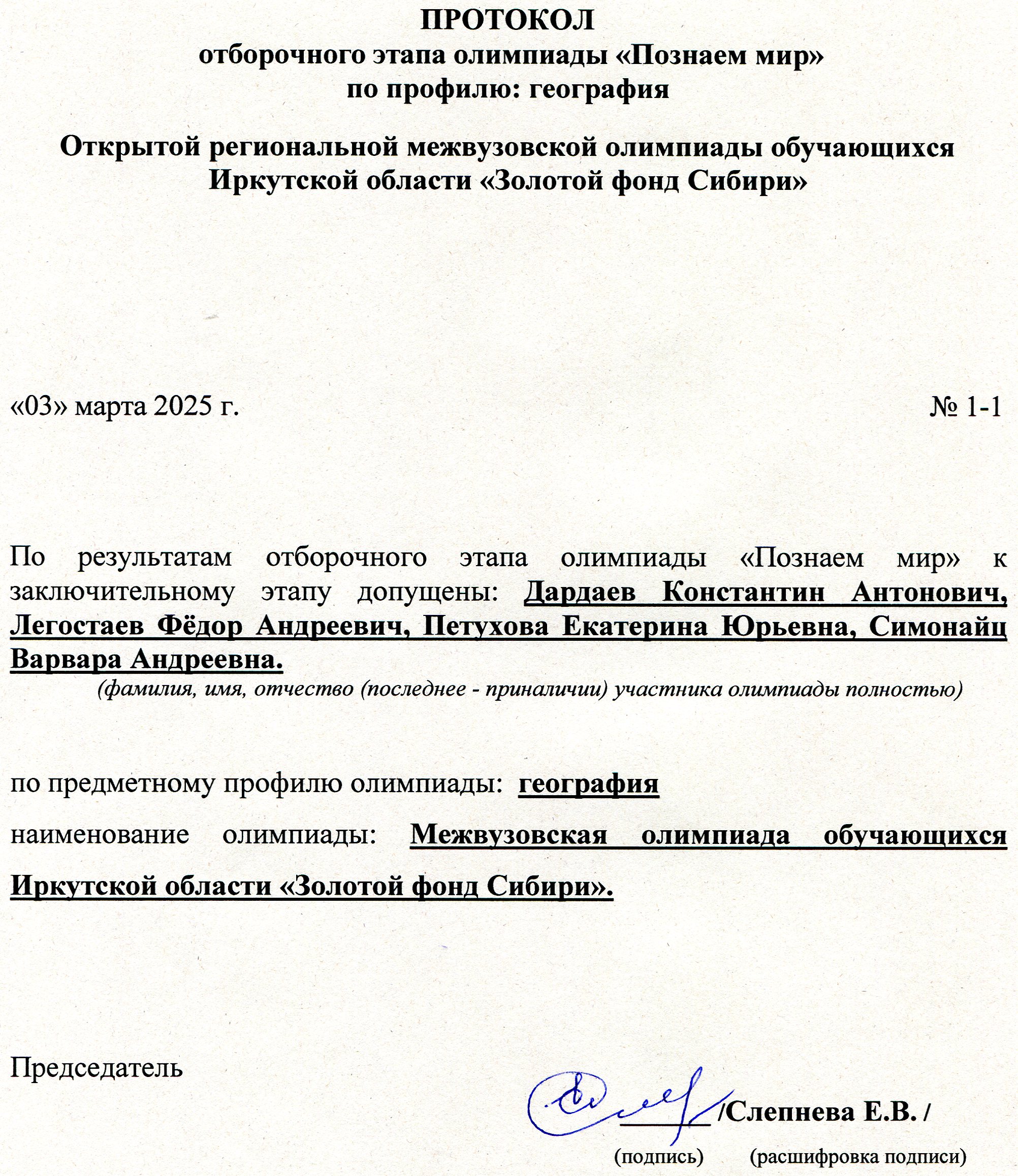 ПРОТОКОЛ
отборочного этапа олимпиады «Познаем мир»
по профилю: география

Открытой региональной межвузовской олимпиады обучающихся Иркутской области «Золотой фонд Сибири»

«03» марта 2025 г. № 1-1

По результатам отборочного этапа олимпиады «Познаем мир» к заключительному этапу допущены: Дардаев Константин Антонович, Легостаев Фёдор Андреевич, Петухова Екатерина Юрьевна, Симонайц Варвара Андреевна.
(фамилия, имя, отчество (последнее - приналичии) участника олимпиады полностью)

по предметному профилю олимпиады: география

наименование олимпиады: Межвузовская олимпиада обучающихся Иркутской области «Золотой фонд Сибири».

Председатель

/Слепнева Е.В. /
(подпись) (расшифровка подписи)